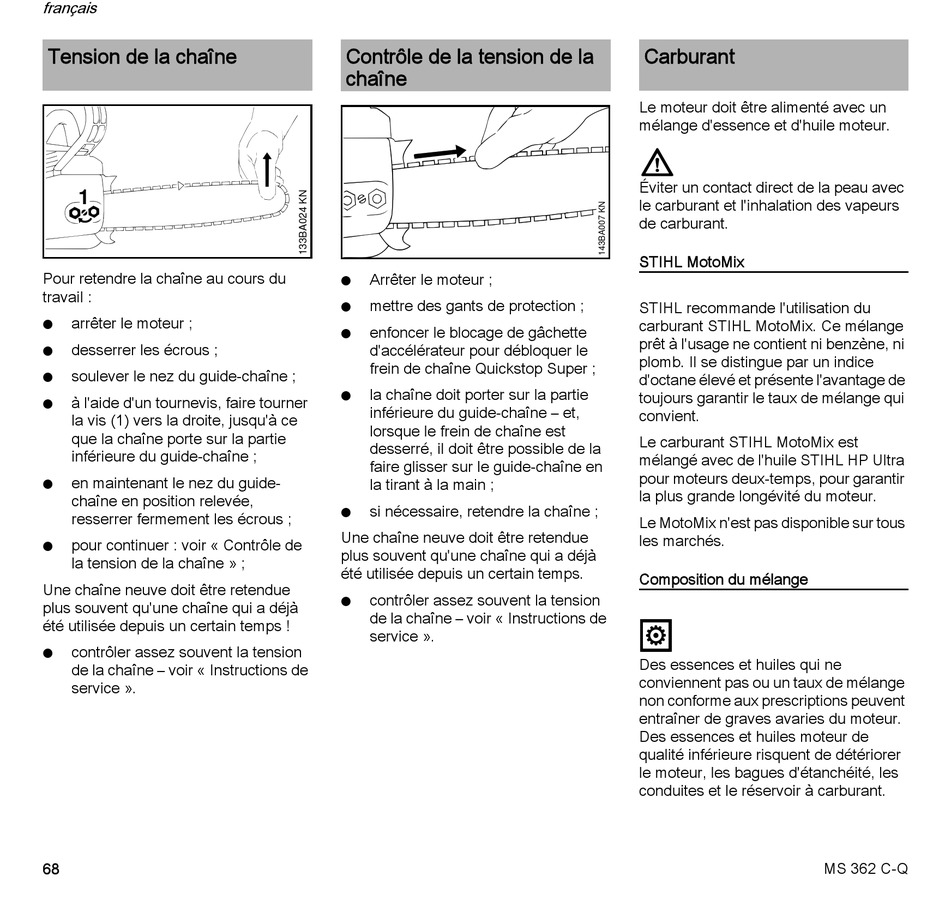 français

Tension de la chaîne

1

133BA024 KN

Pour retendre la chaîne au cours du travail :

● arrêter le moteur ;

● desserrer les écrous ;

● soulever le nez du guide-chaîne ;

● à l'aide d'un tournevis, faire tourner la vis (1) vers la droite, jusqu'à ce que la chaîne porte sur la partie inférieure du guide-chaîne ;

● en maintenant le nez du guide-chaîne en position relevée, resserrer fermement les écrous ;

● pour continuer : voir « Contrôle de la tension de la chaîne » ;

Une chaîne neuve doit être retendue plus souvent qu'une chaîne qui a déjà été utilisée depuis un certain temps !

● contrôler assez souvent la tension de la chaîne – voir « Instructions de service ».

Contrôle de la tension de la chaîne

143BA007 KN

● Arrêter le moteur ;

● mettre des gants de protection ;

● enfoncer le blocage de gâchette d'accélérateur pour débloquer le frein de chaîne Quickstop Super ;

● la chaîne doit porter sur la partie inférieure du guide-chaîne – et, lorsque le frein de chaîne est desserré, il doit être possible de la faire glisser sur le guide-chaîne en la tirant à la main ;

● si nécessaire, retendre la chaîne ;

Une chaîne neuve doit être retendue plus souvent qu'une chaîne qui a déjà été utilisée depuis un certain temps.

● contrôler assez souvent la tension de la chaîne – voir « Instructions de service ».

Carburant

Le moteur doit être alimenté avec un mélange d'essence et d'huile moteur.

Éviter un contact direct de la peau avec le carburant et l'inhalation des vapeurs de carburant.

STIHL MotoMix

STIHL recommande l'utilisation du carburant STIHL MotoMix. Ce mélange prêt à l'usage ne contient ni benzène, ni plomb. Il se distingue par un indice d'octane élevé et présente l'avantage de toujours garantir le taux de mélange qui convient.

Le carburant STIHL MotoMix est mélangé avec de l'huile STIHL HP Ultra pour moteurs deux-temps, pour garantir la plus grande longévité du moteur.

Le MotoMix n'est pas disponible sur tous les marchés.

Composition du mélange

Des essences et huiles qui ne conviennent pas ou un taux de mélange non conforme aux prescriptions peuvent entraîner de graves avaries du moteur. Des essences et huiles moteur de qualité inférieure risquent de détériorer le moteur, les bagues d'étanchéité, les conduites et le réservoir à carburant.

68

MS 362 C-Q